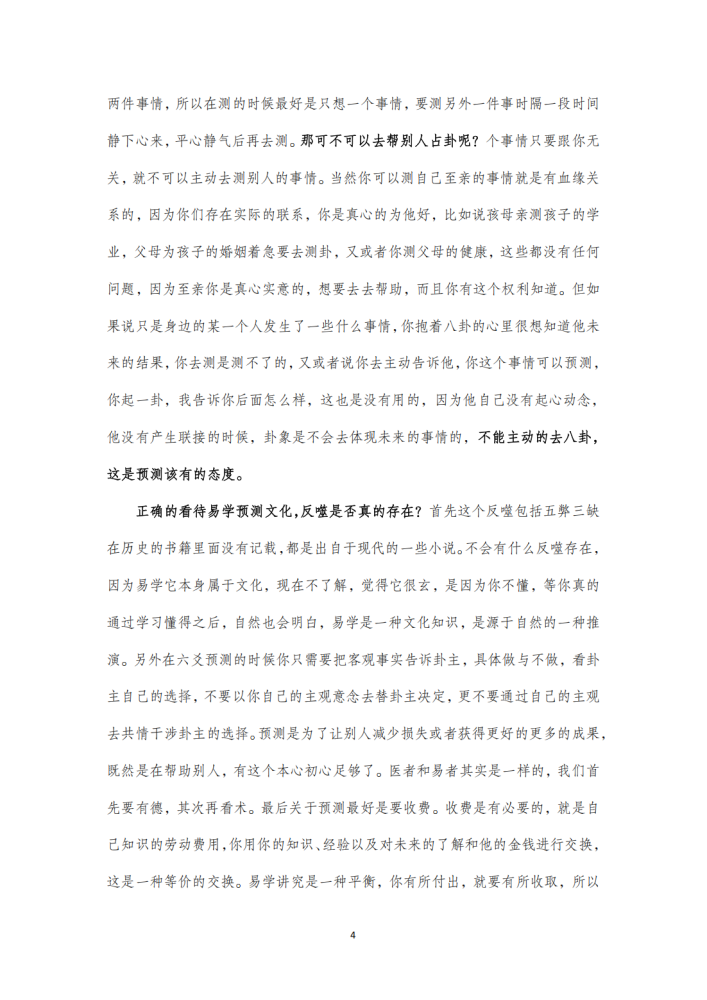 两件事情，所以在测的时候最好是只想一个事情，要测另外一件事时隔一段时间静下心来，平心静气后再去测。那可不可以去帮别人占卦呢？个事情只要跟你无关，就不可以主动去测别人的事情。当然你可以测自己至亲的事情就是有血缘关系的，因为你们存在实际的联系，你是真心的为他好，比如说孩母亲测孩子的学业，父母为孩子的婚姻着急要去测卦，又或者你测父母的健康，这些都没有任何问题，因为至亲你是真心实意的，想要去去帮助，而且你有这个权利知道。但如果说只是身边的某一个人发生了一些什么事情，你抱着八卦的心里很想知道他未来的结果，你去测是测不了的，又或者说你去主动告诉他，你这个事情可以预测，你起一卦，我告诉你后面怎么样，这也是没有用的，因为他自己没有起心动念，他没有产生联接的时候，卦象是不会去体现未来的事情的，不能主动的去八卦，这是预测该有的态度。

正确的看待易学预测文化,反噬是否真的存在？首先这个反噬包括五弊三缺在历史的书籍里面没有记载，都是出自于现代的一些小说。不会有什么反噬存在，因为易学它本身属于文化，现在不了解，觉得它很玄，是因为你不懂，等你真的通过学习懂得之后，自然也会明白，易学是一种文化知识，是源于自然的一种推演。另外在六爻预测的时候你只需要把客观事实告诉卦主，具体做与不做，看卦主自己的选择，不要以你自己的主观意念去替卦主决定，更不要通过自己的主观去共情干涉卦主的选择。预测是为了让别人减少损失或者获得更好的更多的成果，既然是在帮助别人，有这个本心初心足够了。医者和易者其实是一样的，我们首先要有德，其次再看术。最后关于预测最好是要收费。收费是有必要的，就是自己知识的劳动费用,你用你的知识、经验以及对未来的了解和他的金钱进行交换，这是一种等价的交换。易学讲究是一种平衡，你有所付出，就要有所收取，所以

4